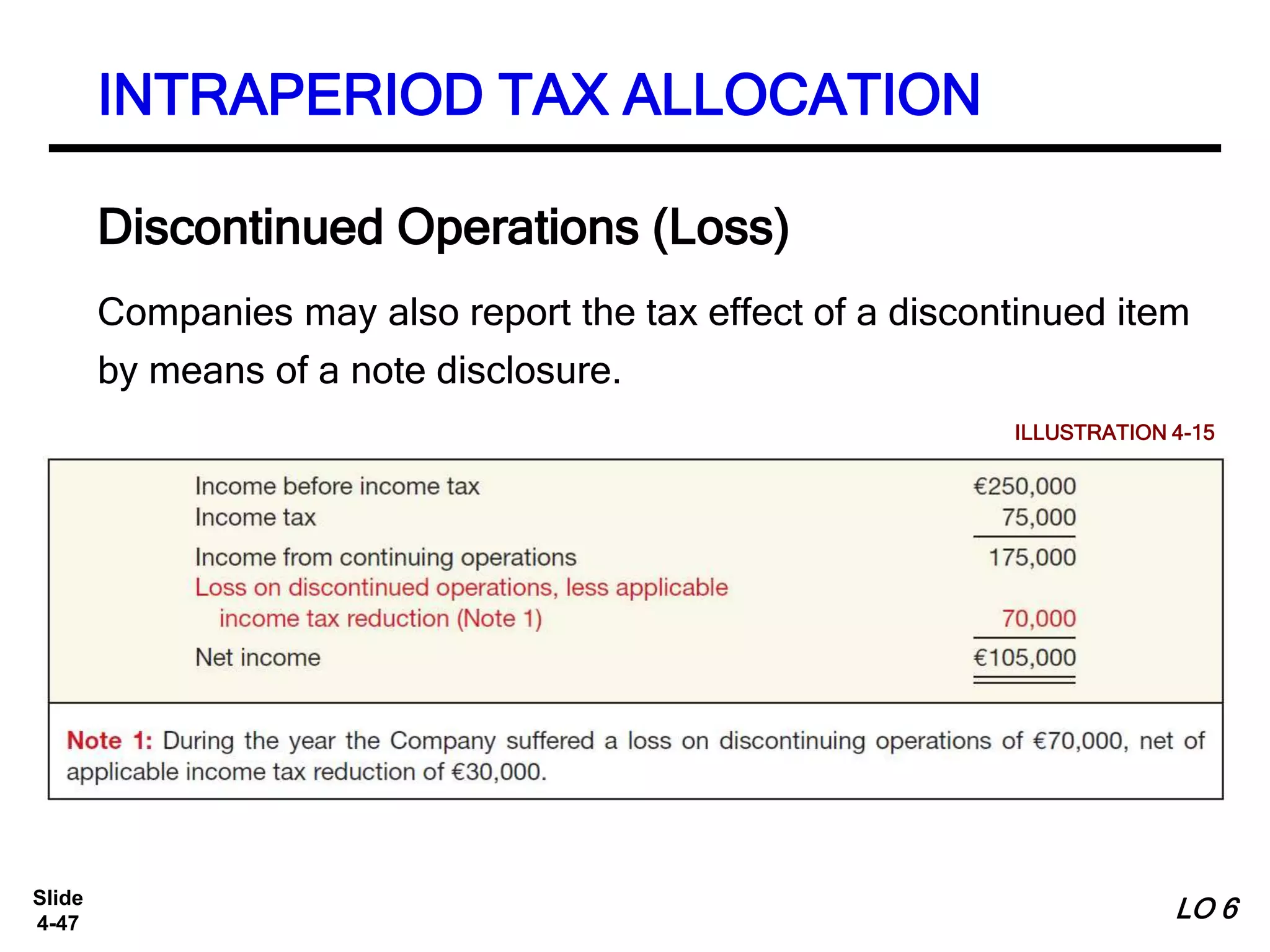 INTRAPERIOD TAX ALLOCATION

Discontinued Operations (Loss)

Companies may also report the tax effect of a discontinued item by means of a note disclosure.

ILLUSTRATION 4-15

| | |
|---|---|
| Income before income tax | €250,000 |
| Income tax | 75,000 |
| Income from continuing operations | 175,000 |
| Loss on discontinued operations, less applicable income tax reduction (Note 1) | 70,000 |
| Net income | €105,000 |

Note 1: During the year the Company suffered a loss on discontinuing operations of €70,000, net of applicable income tax reduction of €30,000.

Slide 4-47

LO 6